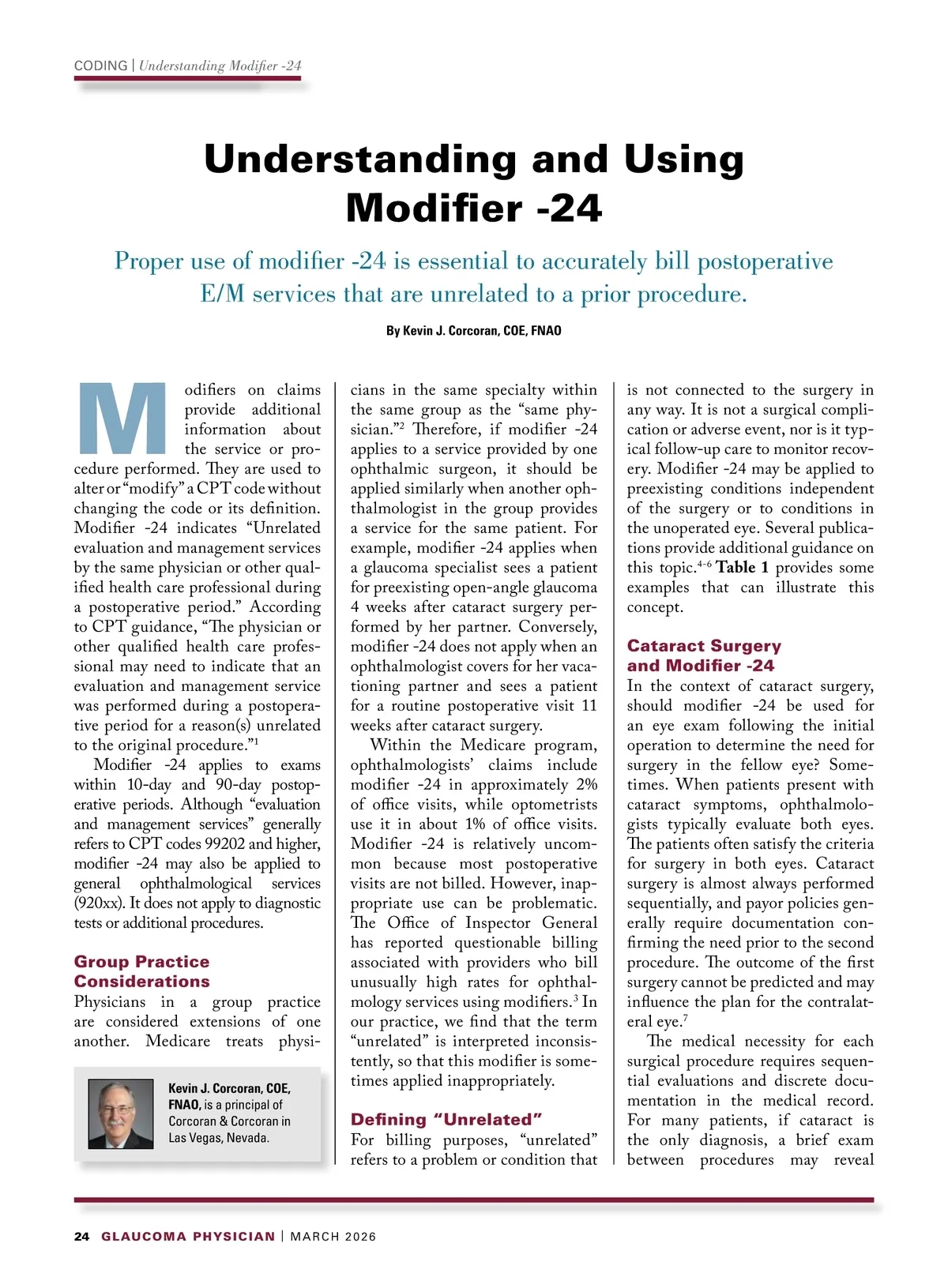 CODING | Understanding Modifier -24

Understanding and Using Modifier -24

Proper use of modifier -24 is essential to accurately bill postoperative E/M services that are unrelated to a prior procedure.

By Kevin J. Corcoran, COE, FNAO

Modifiers on claims provide additional information about the service or procedure performed. They are used to alter or "modify" a CPT code without changing the code or its definition. Modifier -24 indicates "Unrelated evaluation and management services by the same physician or other qualified health care professional during a postoperative period." According to CPT guidance, "The physician or other qualified health care professional may need to indicate that an evaluation and management service was performed during a postoperative period for a reason(s) unrelated to the original procedure."$^1$

Modifier -24 applies to exams within 10-day and 90-day postoperative periods. Although "evaluation and management services" generally refers to CPT codes 99202 and higher, modifier -24 may also be applied to general ophthalmological services (920xx). It does not apply to diagnostic tests or additional procedures.

Group Practice Considerations
Physicians in a group practice are considered extensions of one another. Medicare treats physicians in the same specialty within the same group as the "same physician."$^2$ Therefore, if modifier -24 applies to a service provided by one ophthalmic surgeon, it should be applied similarly when another ophthalmologist in the group provides a service for the same patient. For example, modifier -24 applies when a glaucoma specialist sees a patient for preexisting open-angle glaucoma 4 weeks after cataract surgery performed by her partner. Conversely, modifier -24 does not apply when an ophthalmologist covers for her vacationing partner and sees a patient for a routine postoperative visit 11 weeks after cataract surgery.

Within the Medicare program, ophthalmologists' claims include modifier -24 in approximately 2% of office visits, while optometrists use it in about 1% of office visits. Modifier -24 is relatively uncommon because most postoperative visits are not billed. However, inappropriate use can be problematic. The Office of Inspector General has reported questionable billing associated with providers who bill unusually high rates for ophthalmology services using modifiers.$^3$ In our practice, we find that the term "unrelated" is interpreted inconsistently, so that this modifier is sometimes applied inappropriately.

Defining "Unrelated"
For billing purposes, "unrelated" refers to a problem or condition that is not connected to the surgery in any way. It is not a surgical complication or adverse event, nor is it typical follow-up care to monitor recovery. Modifier -24 may be applied to preexisting conditions independent of the surgery or to conditions in the unoperated eye. Several publications provide additional guidance on this topic.$^{4-6}$ Table 1 provides some examples that can illustrate this concept.

Cataract Surgery and Modifier -24
In the context of cataract surgery, should modifier -24 be used for an eye exam following the initial operation to determine the need for surgery in the fellow eye? Sometimes. When patients present with cataract symptoms, ophthalmologists typically evaluate both eyes. The patients often satisfy the criteria for surgery in both eyes. Cataract surgery is almost always performed sequentially, and payor policies generally require documentation confirming the need prior to the second procedure. The outcome of the first surgery cannot be predicted and may influence the plan for the contralateral eye.$^7$

The medical necessity for each surgical procedure requires sequential evaluations and discrete documentation in the medical record. For many patients, if cataract is the only diagnosis, a brief exam between procedures may reveal

Kevin J. Corcoran, COE, FNAO, is a principal of Corcoran & Corcoran in Las Vegas, Nevada.

24 GLAUCOMA PHYSICIAN | MARCH 2026